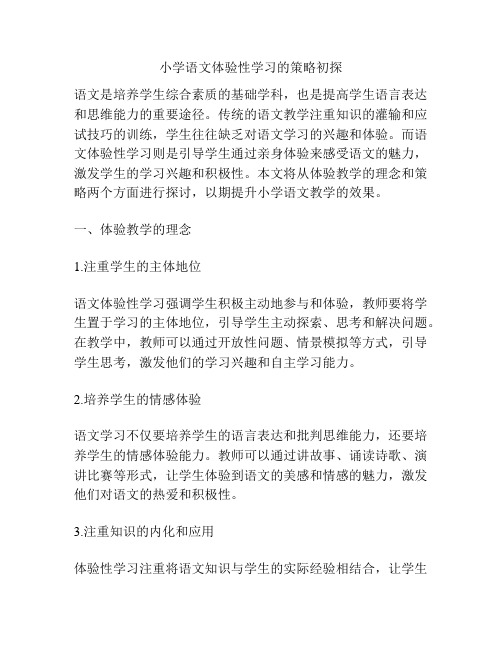 小学语文体验性学习的策略初探

语文是培养学生综合素质的基础学科，也是提高学生语言表达和思维能力的重要途径。传统的语文教学注重知识的灌输和应试技巧的训练，学生往往缺乏对语文学习的兴趣和体验。而语文体验性学习则是引导学生通过亲身体验来感受语文的魅力，激发学生的学习兴趣和积极性。本文将从体验教学的理念和策略两个方面进行探讨，以期提升小学语文教学的效果。

一、体验教学的理念

1.注重学生的主体地位

语文体验性学习强调学生积极主动地参与和体验，教师要将学生置于学习的主体地位，引导学生主动探索、思考和解决问题。在教学中，教师可以通过开放性问题、情景模拟等方式，引导学生思考，激发他们的学习兴趣和自主学习能力。

2.培养学生的情感体验

语文学习不仅要培养学生的语言表达和批判思维能力，还要培养学生的情感体验能力。教师可以通过讲故事、诵读诗歌、演讲比赛等形式，让学生体验到语文的美感和情感的魅力，激发他们对语文的热爱和积极性。

3.注重知识的内化和应用

体验性学习注重将语文知识与学生的实际经验相结合，让学生